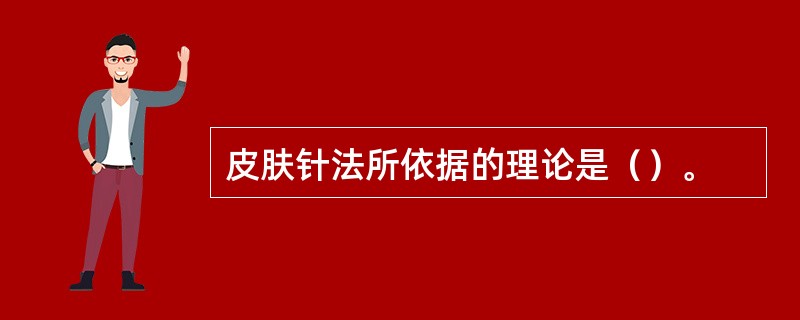 皮肤针法所依据的理论是（）。